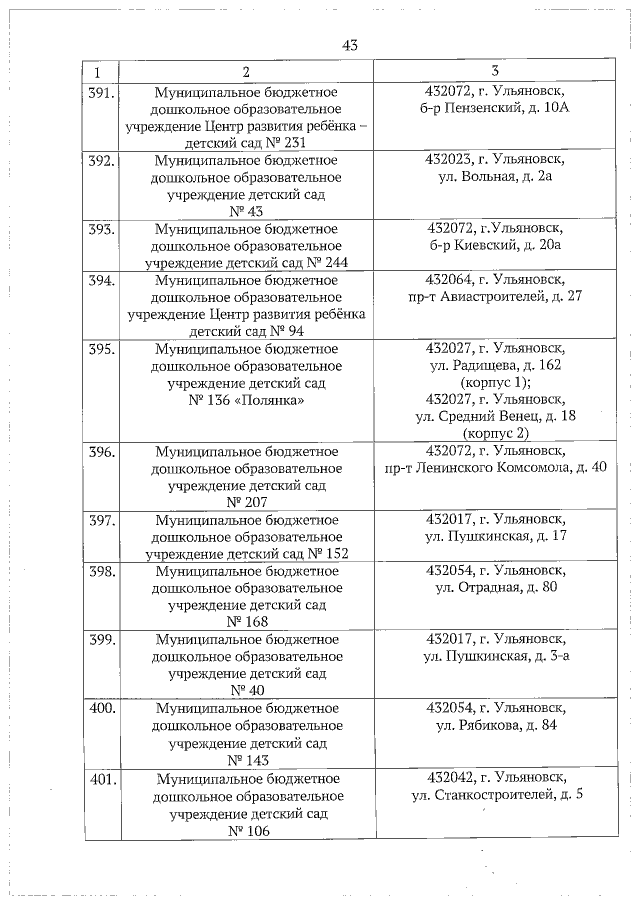 43

| 1 | 2 | 3 |
|---|---|---|
| 391. | Муниципальное бюджетное дошкольное образовательное учреждение Центр развития ребёнка – детский сад № 231 | 432072, г. Ульяновск, б-р Пензенский, д. 10А |
| 392. | Муниципальное бюджетное дошкольное образовательное учреждение детский сад № 43 | 432023, г. Ульяновск, ул. Вольная, д. 2а |
| 393. | Муниципальное бюджетное дошкольное образовательное учреждение детский сад № 244 | 432072, г.Ульяновск, б-р Киевский, д. 20а |
| 394. | Муниципальное бюджетное дошкольное образовательное учреждение Центр развития ребёнка детский сад № 94 | 432064, г. Ульяновск, пр-т Авиастроителей, д. 27 |
| 395. | Муниципальное бюджетное дошкольное образовательное учреждение детский сад № 136 «Полянка» | 432027, г. Ульяновск, ул. Радищева, д. 162 (корпус 1); 432027, г. Ульяновск, ул. Средний Венец, д. 18 (корпус 2) |
| 396. | Муниципальное бюджетное дошкольное образовательное учреждение детский сад № 207 | 432072, г. Ульяновск, пр-т Ленинского Комсомола, д. 40 |
| 397. | Муниципальное бюджетное дошкольное образовательное учреждение детский сад № 152 | 432017, г. Ульяновск, ул. Пушкинская, д. 17 |
| 398. | Муниципальное бюджетное дошкольное образовательное учреждение детский сад № 168 | 432054, г. Ульяновск, ул. Отрадная, д. 80 |
| 399. | Муниципальное бюджетное дошкольное образовательное учреждение детский сад № 40 | 432017, г. Ульяновск, ул. Пушкинская, д. 3-а |
| 400. | Муниципальное бюджетное дошкольное образовательное учреждение детский сад № 143 | 432054, г. Ульяновск, ул. Рябикова, д. 84 |
| 401. | Муниципальное бюджетное дошкольное образовательное учреждение детский сад № 106 | 432042, г. Ульяновск, ул. Станкостроителей, д. 5 |